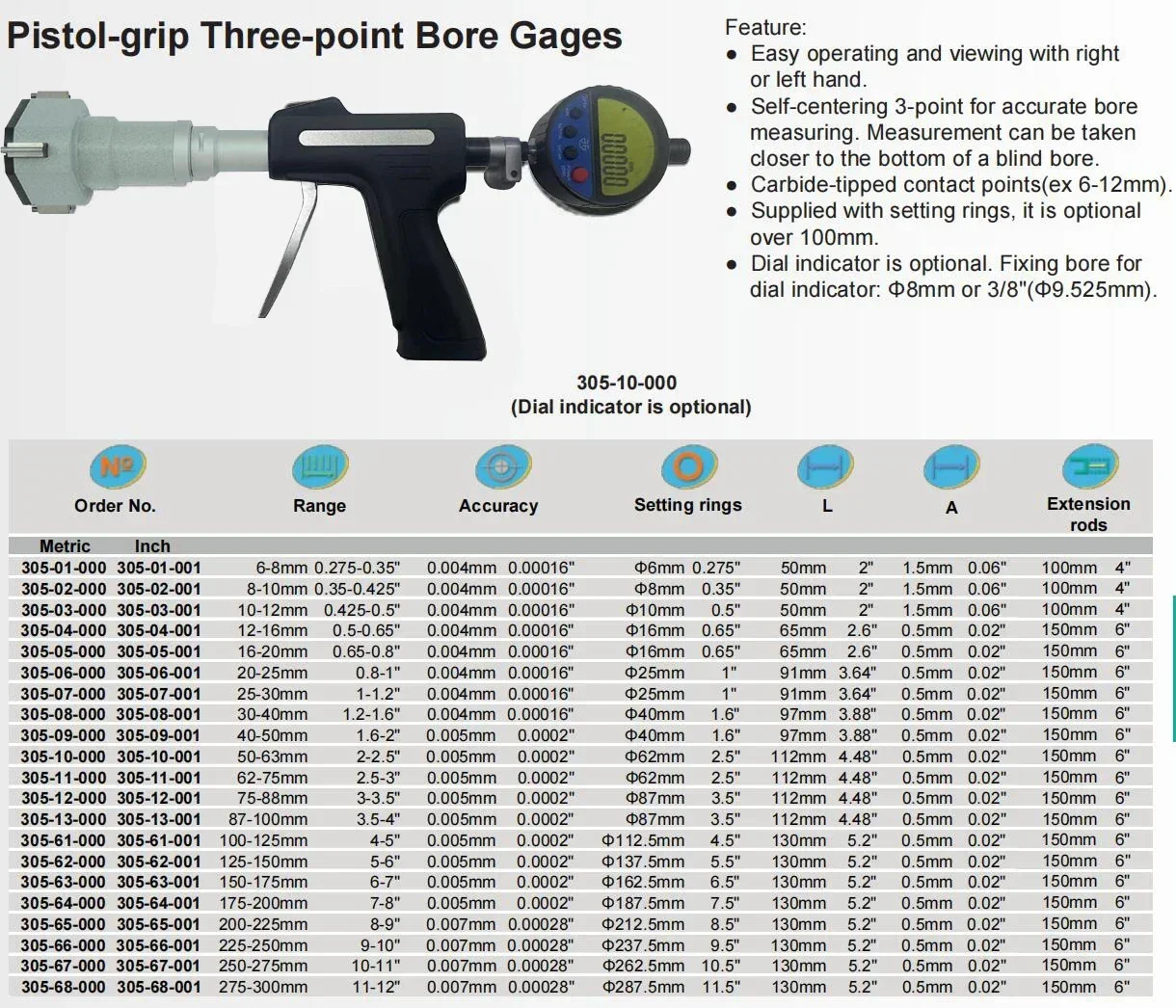 Pistol-grip Three-point Bore Gages

Feature:
• Easy operating and viewing with right or left hand.
• Self-centering 3-point for accurate bore measuring. Measurement can be taken closer to the bottom of a blind bore.
• Carbide-tipped contact points(ex 6-12mm).
• Supplied with setting rings, it is optional over 100mm.
• Dial indicator is optional. Fixing bore for dial indicator: Φ8mm or 3/8"(Φ9.525mm).

305-10-000
(Dial indicator is optional)

| Order No. | | Range | | Accuracy | | Setting rings | | L | | A | | Extension rods | |
|---|---|---|---|---|---|---|---|---|---|---|---|---|---|
| Metric | Inch | | | | | | | | | | | | |
| 305-01-000 | 305-01-001 | 6-8mm | 0.275-0.35" | 0.004mm | 0.00016" | Φ6mm | 0.275" | 50mm | 2" | 1.5mm | 0.06" | 100mm | 4" |
| 305-02-000 | 305-02-001 | 8-10mm | 0.35-0.425" | 0.004mm | 0.00016" | Φ8mm | 0.35" | 50mm | 2" | 1.5mm | 0.06" | 100mm | 4" |
| 305-03-000 | 305-03-001 | 10-12mm | 0.425-0.5" | 0.004mm | 0.00016" | Φ10mm | 0.5" | 50mm | 2" | 1.5mm | 0.06" | 100mm | 4" |
| 305-04-000 | 305-04-001 | 12-16mm | 0.5-0.65" | 0.004mm | 0.00016" | Φ16mm | 0.65" | 65mm | 2.6" | 0.5mm | 0.02" | 150mm | 6" |
| 305-05-000 | 305-05-001 | 16-20mm | 0.65-0.8" | 0.004mm | 0.00016" | Φ16mm | 0.65" | 65mm | 2.6" | 0.5mm | 0.02" | 150mm | 6" |
| 305-06-000 | 305-06-001 | 20-25mm | 0.8-1" | 0.004mm | 0.00016" | Φ25mm | 1" | 91mm | 3.64" | 0.5mm | 0.02" | 150mm | 6" |
| 305-07-000 | 305-07-001 | 25-30mm | 1-1.2" | 0.004mm | 0.00016" | Φ25mm | 1" | 91mm | 3.64" | 0.5mm | 0.02" | 150mm | 6" |
| 305-08-000 | 305-08-001 | 30-40mm | 1.2-1.6" | 0.004mm | 0.00016" | Φ40mm | 1.6" | 97mm | 3.88" | 0.5mm | 0.02" | 150mm | 6" |
| 305-09-000 | 305-09-001 | 40-50mm | 1.6-2" | 0.005mm | 0.0002" | Φ40mm | 1.6" | 97mm | 3.88" | 0.5mm | 0.02" | 150mm | 6" |
| 305-10-000 | 305-10-001 | 50-63mm | 2-2.5" | 0.005mm | 0.0002" | Φ62mm | 2.5" | 112mm | 4.48" | 0.5mm | 0.02" | 150mm | 6" |
| 305-11-000 | 305-11-001 | 62-75mm | 2.5-3" | 0.005mm | 0.0002" | Φ62mm | 2.5" | 112mm | 4.48" | 0.5mm | 0.02" | 150mm | 6" |
| 305-12-000 | 305-12-001 | 75-88mm | 3-3.5" | 0.005mm | 0.0002" | Φ87mm | 3.5" | 112mm | 4.48" | 0.5mm | 0.02" | 150mm | 6" |
| 305-13-000 | 305-13-001 | 87-100mm | 3.5-4" | 0.005mm | 0.0002" | Φ87mm | 3.5" | 112mm | 4.48" | 0.5mm | 0.02" | 150mm | 6" |
| 305-61-000 | 305-61-001 | 100-125mm | 4-5" | 0.005mm | 0.0002" | Φ112.5mm | 4.5" | 130mm | 5.2" | 0.5mm | 0.02" | 150mm | 6" |
| 305-62-000 | 305-62-001 | 125-150mm | 5-6" | 0.005mm | 0.0002" | Φ137.5mm | 5.5" | 130mm | 5.2" | 0.5mm | 0.02" | 150mm | 6" |
| 305-63-000 | 305-63-001 | 150-175mm | 6-7" | 0.005mm | 0.0002" | Φ162.5mm | 6.5" | 130mm | 5.2" | 0.5mm | 0.02" | 150mm | 6" |
| 305-64-000 | 305-64-001 | 175-200mm | 7-8" | 0.005mm | 0.0002" | Φ187.5mm | 7.5" | 130mm | 5.2" | 0.5mm | 0.02" | 150mm | 6" |
| 305-65-000 | 305-65-001 | 200-225mm | 8-9" | 0.007mm | 0.00028" | Φ212.5mm | 8.5" | 130mm | 5.2" | 0.5mm | 0.02" | 150mm | 6" |
| 305-66-000 | 305-66-001 | 225-250mm | 9-10" | 0.007mm | 0.00028" | Φ237.5mm | 9.5" | 130mm | 5.2" | 0.5mm | 0.02" | 150mm | 6" |
| 305-67-000 | 305-67-001 | 250-275mm | 10-11" | 0.007mm | 0.00028" | Φ262.5mm | 10.5" | 130mm | 5.2" | 0.5mm | 0.02" | 150mm | 6" |
| 305-68-000 | 305-68-001 | 275-300mm | 11-12" | 0.007mm | 0.00028" | Φ287.5mm | 11.5" | 130mm | 5.2" | 0.5mm | 0.02" | 150mm | 6" |